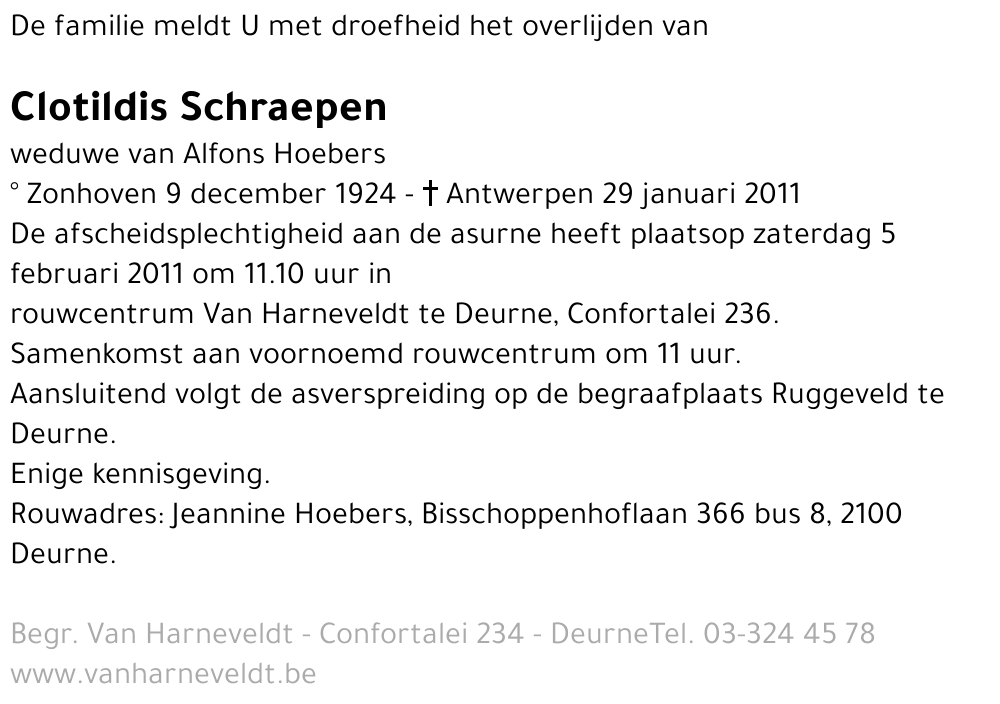 De familie meldt U met droefheid het overlijden van

Clotildis Schraepen
weduwe van Alfons Hoebers
° Zonhoven 9 december 1924 - † Antwerpen 29 januari 2011
De afscheidsplechtigheid aan de asurne heeft plaatsop zaterdag 5 februari 2011 om 11.10 uur in
rouwcentrum Van Harneveldt te Deurne, Confortalei 236.
Samenkomst aan voornoemd rouwcentrum om 11 uur.
Aansluitend volgt de asverspreiding op de begraafplaats Ruggeveld te Deurne.
Enige kennisgeving.
Rouwadres: Jeannine Hoebers, Bisschoppenhoflaan 366 bus 8, 2100 Deurne.

Begr. Van Harneveldt - Confortalei 234 - DeurneTel. 03-324 45 78
www.vanharneveldt.be